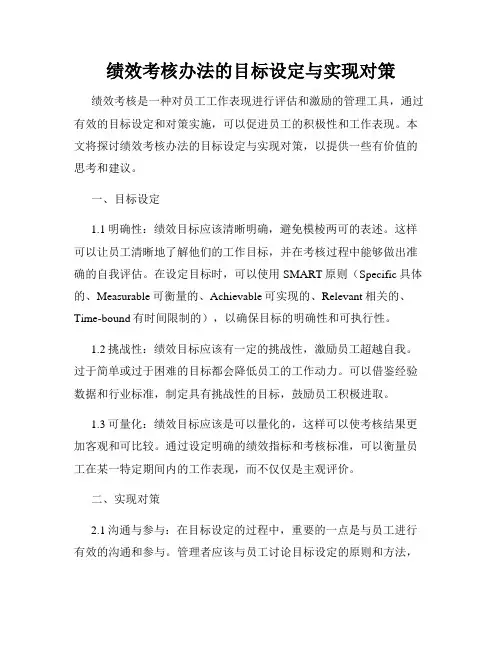 绩效考核办法的目标设定与实现对策

绩效考核是一种对员工工作表现进行评估和激励的管理工具，通过有效的目标设定和对策实施，可以促进员工的积极性和工作表现。本文将探讨绩效考核办法的目标设定与实现对策，以提供一些有价值的思考和建议。

一、目标设定

1.1 明确性：绩效目标应该清晰明确，避免模棱两可的表述。这样可以让员工清晰地了解他们的工作目标，并在考核过程中能够做出准确的自我评估。在设定目标时，可以使用 SMART 原则（Specific 具体的、Measurable 可衡量的、Achievable 可实现的、Relevant 相关的、Time-bound 有时间限制的），以确保目标的明确性和可执行性。

1.2 挑战性：绩效目标应该有一定的挑战性，激励员工超越自我。过于简单或过于困难的目标都会降低员工的工作动力。可以借鉴经验数据和行业标准，制定具有挑战性的目标，鼓励员工积极进取。

1.3 可量化：绩效目标应该是可以量化的，这样可以使考核结果更加客观和可比较。通过设定明确的绩效指标和考核标准，可以衡量员工在某一特定期间内的工作表现，而不仅仅是主观评价。

二、实现对策

2.1 沟通与参与：在目标设定的过程中，重要的一点是与员工进行有效的沟通和参与。管理者应该与员工讨论目标设定的原则和方法，